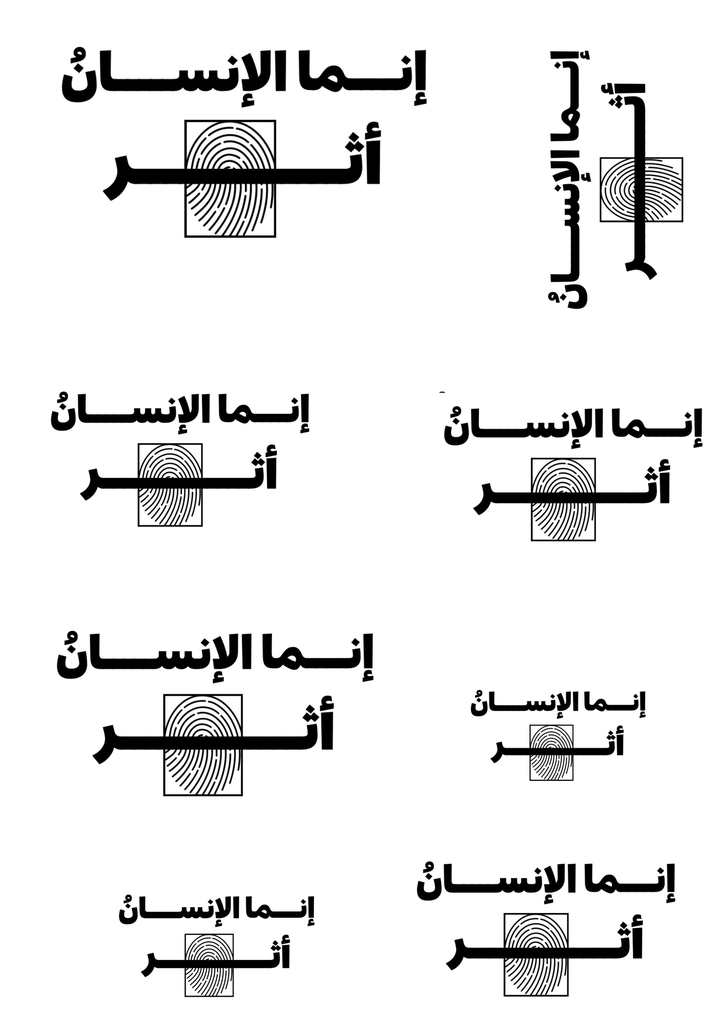 إنما الإنسانُ
أثر

إنما الإنسانُ
أثر

إنما الإنسانُ
أثر

إنما الإنسانُ
أثر

إنما الإنسانُ
أثر

إنما الإنسانُ
أثر

إنما الإنسانُ
أثر

إنما الإنسانُ
أثر